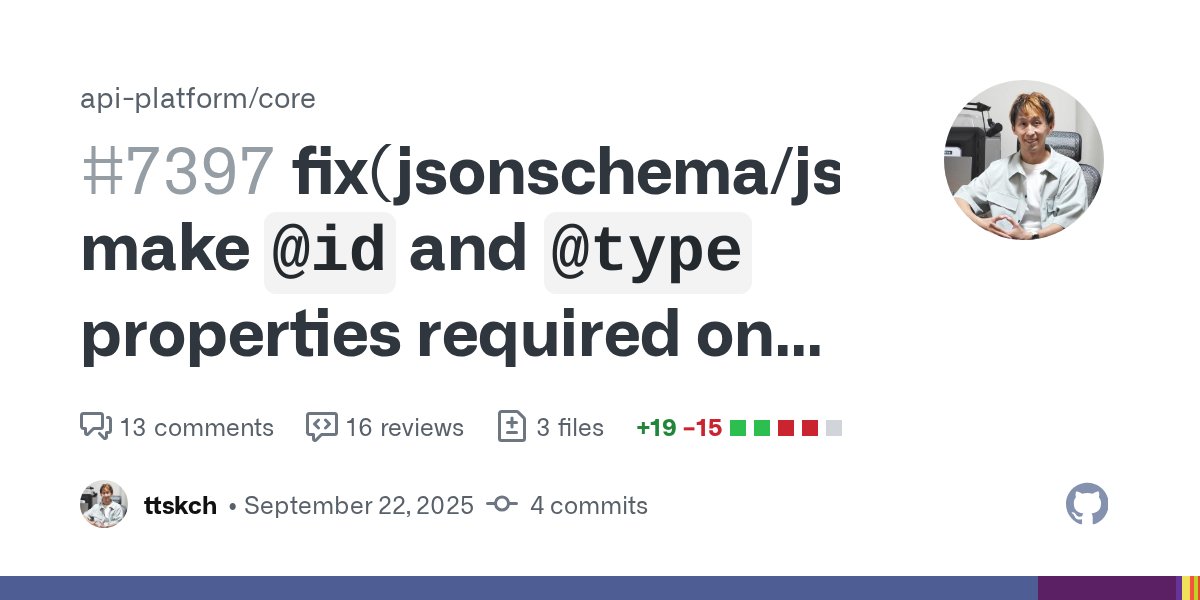 api-platform/core

#7397 fix(jsonschema/js make @id and @type properties required on...

13 comments 16 reviews 3 files +19 −15

ttskch • September 22, 2025 4 commits